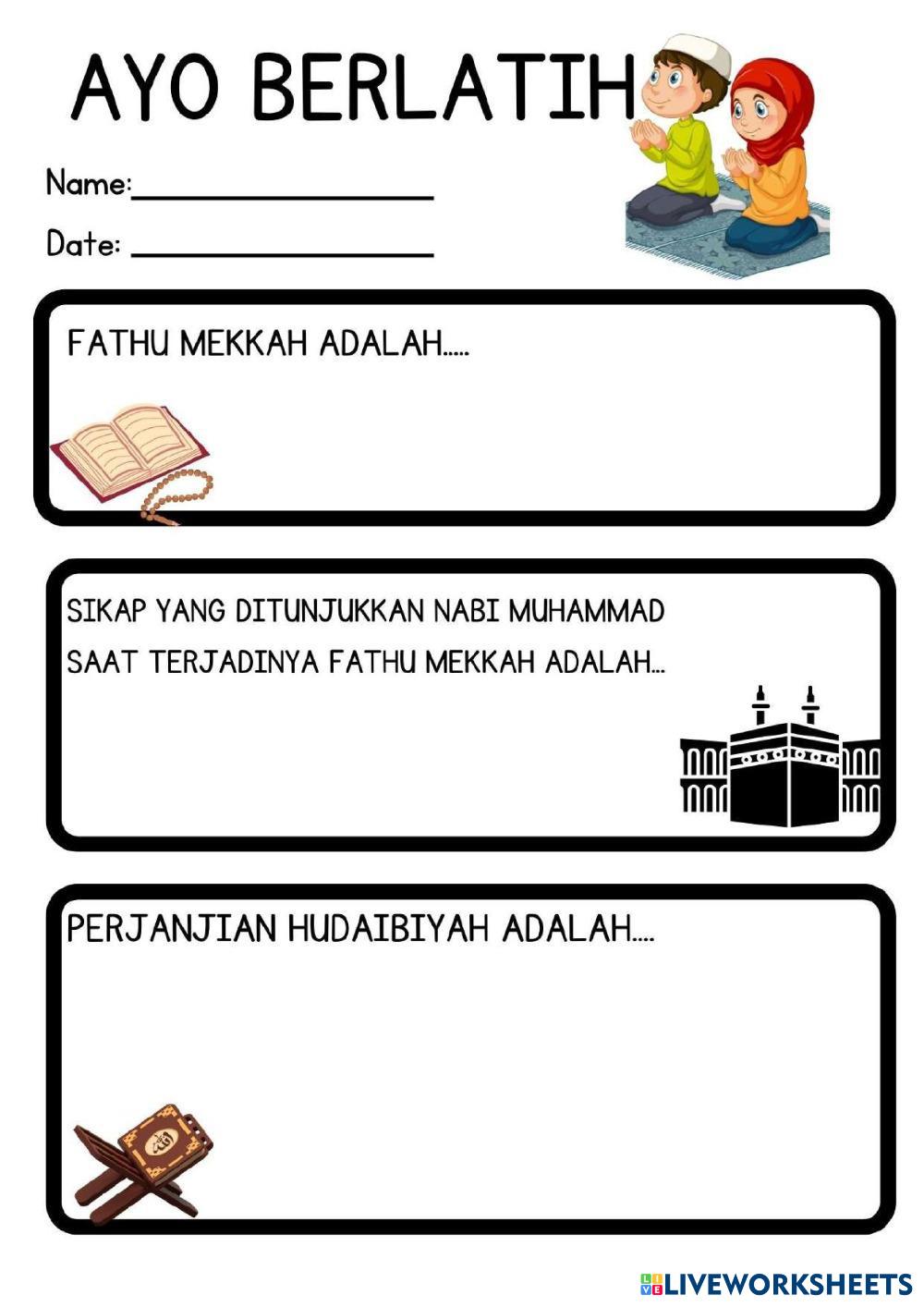 AYO BERLATIH

Name:________________

Date: ________________

FATHU MEKKAH ADALAH.....

SIKAP YANG DITUNJUKKAN NABI MUHAMMAD SAAT TERJADINYA FATHU MEKKAH ADALAH...

PERJANJIAN HUDAIBIYAH ADALAH....

LIVEWORKSHEETS